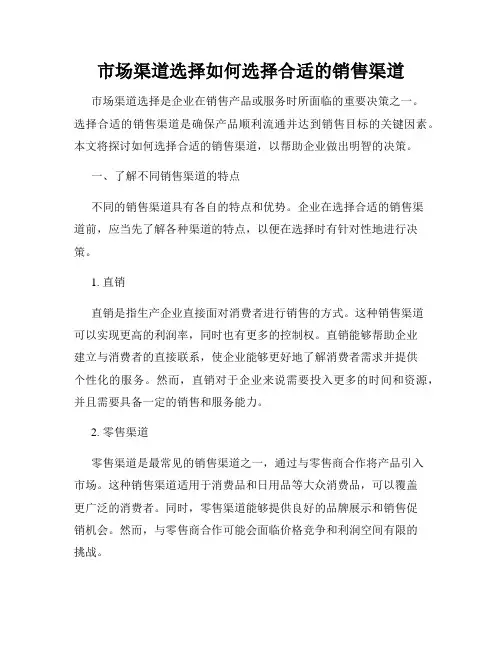 市场渠道选择如何选择合适的销售渠道

市场渠道选择是企业在销售产品或服务时所面临的重要决策之一。选择合适的销售渠道是确保产品顺利流通并达到销售目标的关键因素。本文将探讨如何选择合适的销售渠道，以帮助企业做出明智的决策。

一、了解不同销售渠道的特点

不同的销售渠道具有各自的特点和优势。企业在选择合适的销售渠道前，应当先了解各种渠道的特点，以便在选择时有针对性地进行决策。

1. 直销

直销是指生产企业直接面对消费者进行销售的方式。这种销售渠道可以实现更高的利润率，同时也有更多的控制权。直销能够帮助企业建立与消费者的直接联系，使企业能够更好地了解消费者需求并提供个性化的服务。然而，直销对于企业来说需要投入更多的时间和资源，并且需要具备一定的销售和服务能力。

2. 零售渠道

零售渠道是最常见的销售渠道之一，通过与零售商合作将产品引入市场。这种销售渠道适用于消费品和日用品等大众消费品，可以覆盖更广泛的消费者。同时，零售渠道能够提供良好的品牌展示和销售促销机会。然而，与零售商合作可能会面临价格竞争和利润空间有限的挑战。